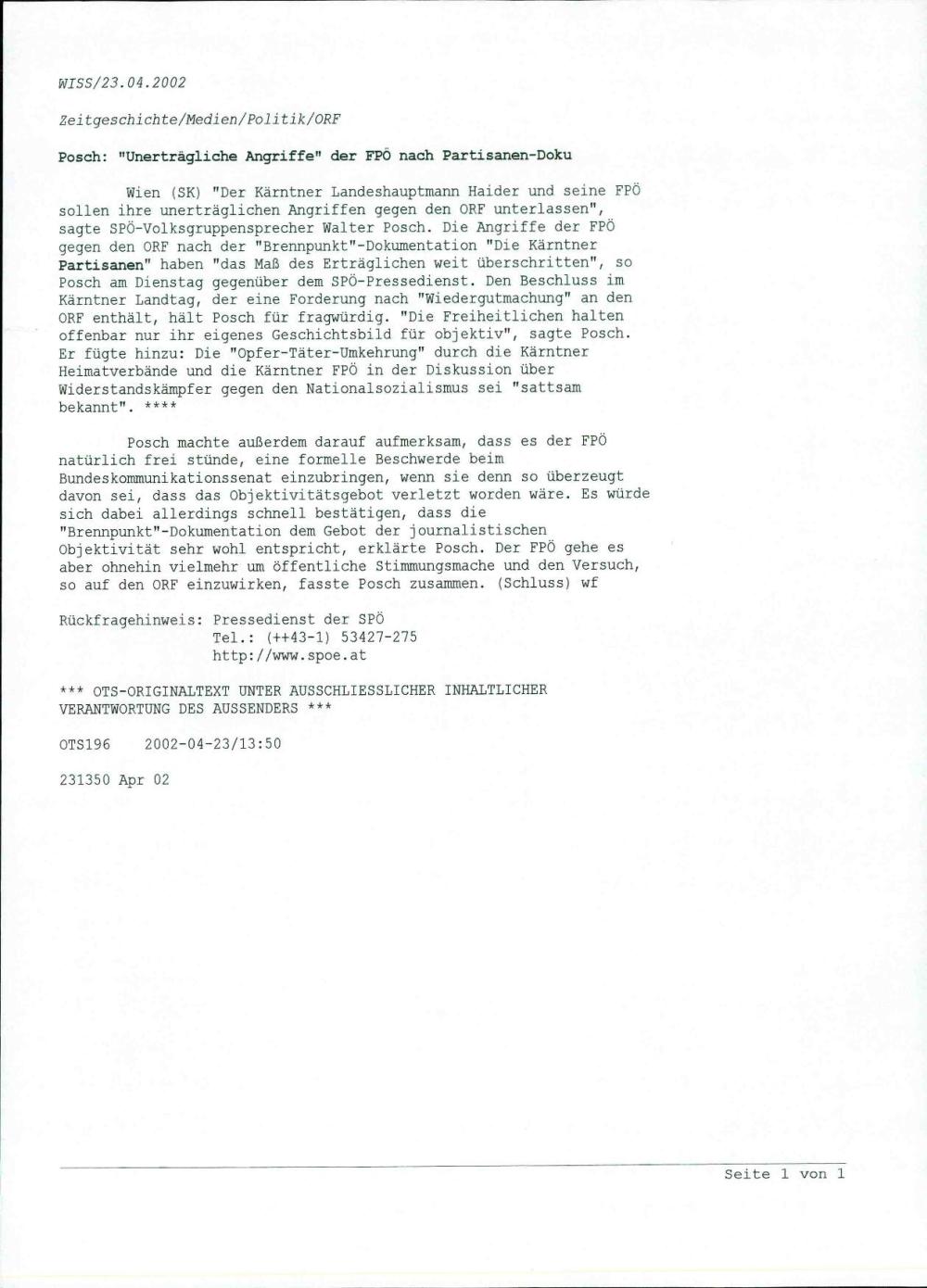 WISS/23.04.2002

Zeitgeschichte/Medien/Politik/ORF

Posch: "Unerträgliche Angriffe" der FPÖ nach Partisanen-Doku

Wien (SK) "Der Kärntner Landeshauptmann Haider und seine FPÖ sollen ihre unerträglichen Angriffen gegen den ORF unterlassen", sagte SPÖ-Volksgruppensprecher Walter Posch. Die Angriffe der FPÖ gegen den ORF nach der "Brennpunkt"-Dokumentation "Die Kärntner Partisanen" haben "das Maß des Erträglichen weit überschritten", so Posch am Dienstag gegenüber dem SPÖ-Pressedienst. Den Beschluss im Kärntner Landtag, der eine Forderung nach "Wiedergutmachung" an den ORF enthält, hält Posch für fragwürdig. "Die Freiheitlichen halten offenbar nur ihr eigenes Geschichtsbild für objektiv", sagte Posch. Er fügte hinzu: Die "Opfer-Täter-Umkehrung" durch die Kärntner Heimatverbände und die Kärntner FPÖ in der Diskussion über Widerstandskämpfer gegen den Nationalsozialismus sei "sattsam bekannt". ****

Posch machte außerdem darauf aufmerksam, dass es der FPÖ natürlich frei stünde, eine formelle Beschwerde beim Bundeskommunikationssenat einzubringen, wenn sie denn so überzeugt davon sei, dass das Objektivitätsgebot verletzt worden wäre. Es würde sich dabei allerdings schnell bestätigen, dass die "Brennpunkt"-Dokumentation dem Gebot der journalistischen Objektivität sehr wohl entspricht, erklärte Posch. Der FPÖ gehe es aber ohnehin vielmehr um öffentliche Stimmungsmache und den Versuch, so auf den ORF einzuwirken, fasste Posch zusammen. (Schluss) wf

Rückfragehinweis: Pressedienst der SPÖ
Tel.: (++43-1) 53427-275
http://www.spoe.at

*** OTS-ORIGINALTEXT UNTER AUSSCHLIESSLICHER INHALTLICHER VERANTWORTUNG DES AUSSENDERS ***

OTS196 2002-04-23/13:50

231350 Apr 02

Seite 1 von 1